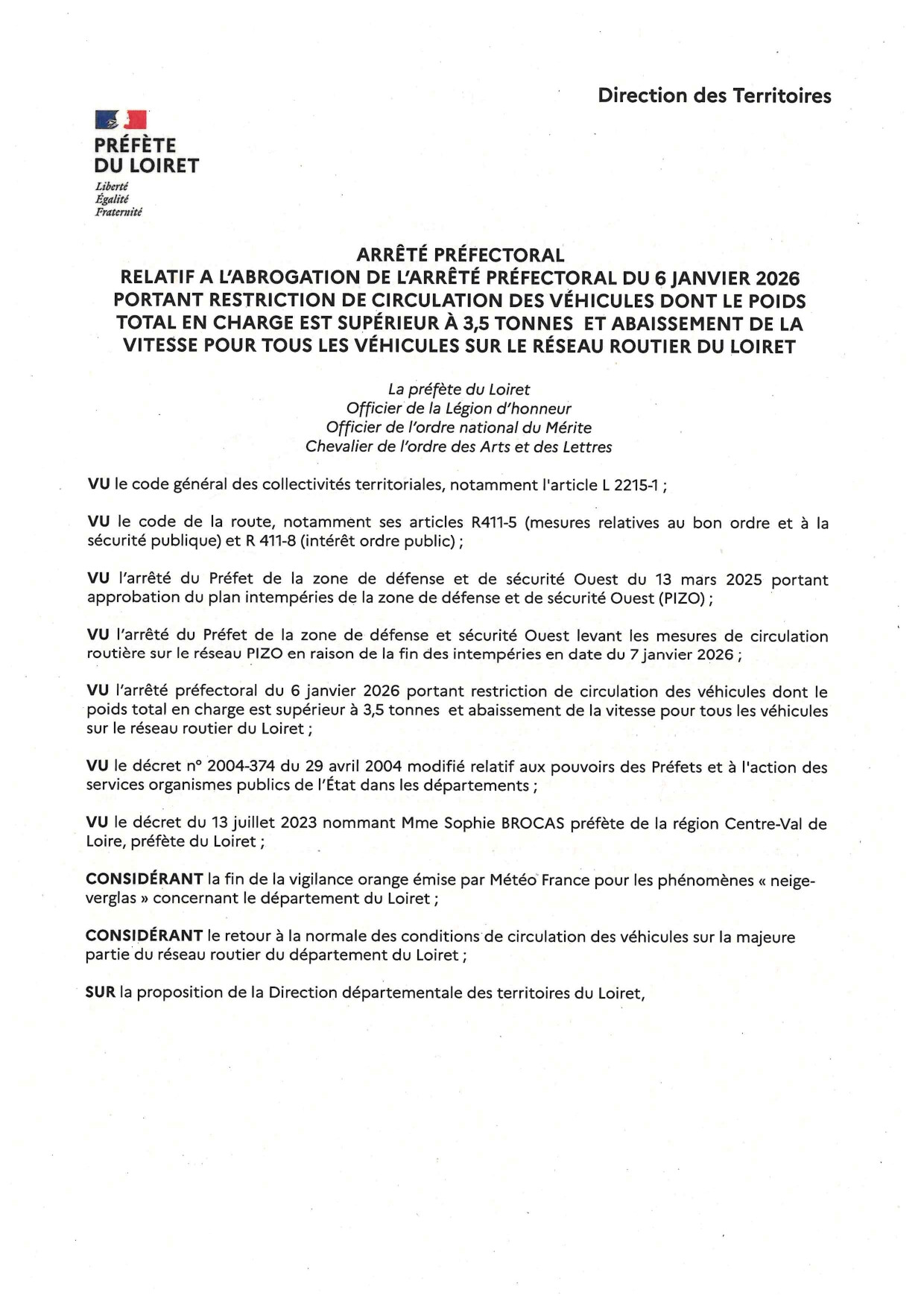 Direction des Territoires

PRÉFÈTE
DU LOIRET
Liberté
Égalité
Fraternité

ARRÊTÉ PRÉFECTORAL
RELATIF A L'ABROGATION DE L'ARRÊTÉ PRÉFECTORAL DU 6 JANVIER 2026 PORTANT RESTRICTION DE CIRCULATION DES VÉHICULES DONT LE POIDS TOTAL EN CHARGE EST SUPÉRIEUR À 3,5 TONNES ET ABAISSEMENT DE LA VITESSE POUR TOUS LES VÉHICULES SUR LE RÉSEAU ROUTIER DU LOIRET

La préfète du Loiret
Officier de la Légion d'honneur
Officier de l'ordre national du Mérite
Chevalier de l'ordre des Arts et des Lettres

VU le code général des collectivités territoriales, notamment l'article L 2215-1 ;

VU le code de la route, notamment ses articles R411-5 (mesures relatives au bon ordre et à la sécurité publique) et R 411-8 (intérêt ordre public) ;

VU l'arrêté du Préfet de la zone de défense et de sécurité Ouest du 13 mars 2025 portant approbation du plan intempéries de la zone de défense et de sécurité Ouest (PIZO) ;

VU l'arrêté du Préfet de la zone de défense et sécurité Ouest levant les mesures de circulation routière sur le réseau PIZO en raison de la fin des intempéries en date du 7 janvier 2026 ;

VU l'arrêté préfectoral du 6 janvier 2026 portant restriction de circulation des véhicules dont le poids total en charge est supérieur à 3,5 tonnes et abaissement de la vitesse pour tous les véhicules sur le réseau routier du Loiret ;

VU le décret n° 2004-374 du 29 avril 2004 modifié relatif aux pouvoirs des Préfets et à l'action des services organismes publics de l'État dans les départements ;

VU le décret du 13 juillet 2023 nommant Mme Sophie BROCAS préfète de la région Centre-Val de Loire, préfète du Loiret ;

CONSIDÉRANT la fin de la vigilance orange émise par Météo France pour les phénomènes « neige-verglas » concernant le département du Loiret ;

CONSIDÉRANT le retour à la normale des conditions de circulation des véhicules sur la majeure partie du réseau routier du département du Loiret ;

SUR la proposition de la Direction départementale des territoires du Loiret,